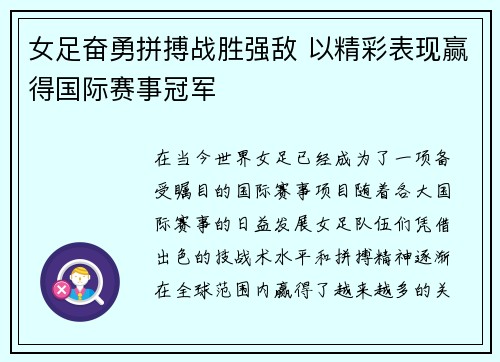 女足奋勇拼搏战胜强敌 以精彩表现赢得国际赛事冠军

在当今世界女足已经成为了一项备受瞩目的国际赛事项目随着各大国际赛事的日益发展女足队伍们凭借出色的技战术水平和拼搏精神逐渐在全球范围内赢得了越来越多的关